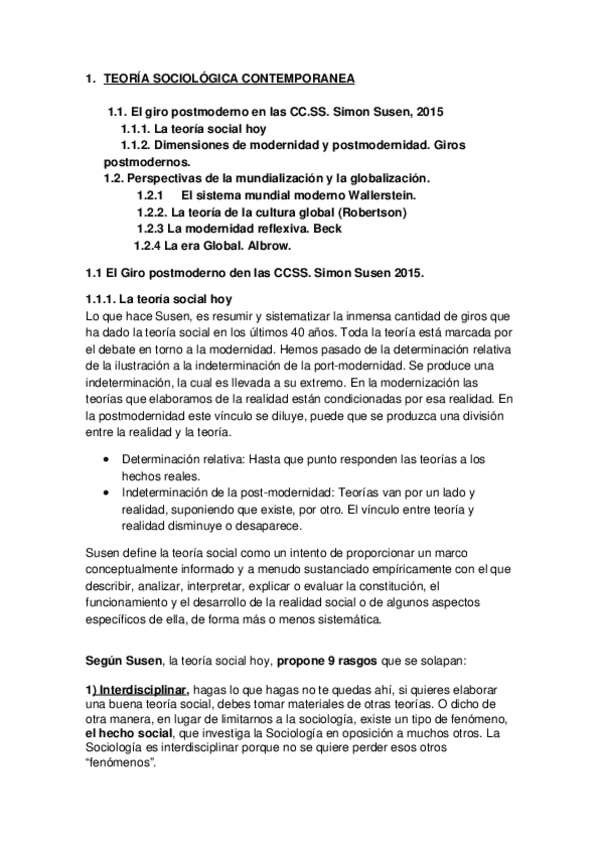 1. TEORÍA SOCIOLÓGICA CONTEMPORANEA

1.1. El giro postmoderno en las CC.SS. Simon Susen, 2015
1.1.1. La teoría social hoy
1.1.2. Dimensiones de modernidad y postmodernidad. Giros postmodernos.
1.2. Perspectivas de la mundialización y la globalización.
1.2.1 El sistema mundial moderno Wallerstein.
1.2.2. La teoría de la cultura global (Robertson)
1.2.3 La modernidad reflexiva. Beck
1.2.4 La era Global. Albrow.

1.1 El Giro postmoderno den las CCSS. Simon Susen 2015.

1.1.1. La teoría social hoy
Lo que hace Susen, es resumir y sistematizar la inmensa cantidad de giros que ha dado la teoría social en los últimos 40 años. Toda la teoría está marcada por el debate en torno a la modernidad. Hemos pasado de la determinación relativa de la ilustración a la indeterminación de la port-modernidad. Se produce una indeterminación, la cual es llevada a su extremo. En la modernización las teorías que elaboramos de la realidad están condicionadas por esa realidad. En la postmodernidad este vínculo se diluye, puede que se produzca una división entre la realidad y la teoría.

• Determinación relativa: Hasta que punto responden las teorías a los hechos reales.
• Indeterminación de la post-modernidad: Teorías van por un lado y realidad, suponiendo que existe, por otro. El vínculo entre teoría y realidad disminuye o desaparece.

Susen define la teoría social como un intento de proporcionar un marco conceptualmente informado y a menudo sustanciado empíricamente con el que describir, analizar, interpretar, explicar o evaluar la constitución, el funcionamiento y el desarrollo de la realidad social o de algunos aspectos específicos de ella, de forma más o menos sistemática.

Según Susen, la teoría social hoy, propone 9 rasgos que se solapan:

1) Interdisciplinar, hagas lo que hagas no te quedas ahí, si quieres elaborar una buena teoría social, debes tomar materiales de otras teorías. O dicho de otra manera, en lugar de limitarnos a la sociología, existe un tipo de fenómeno, el hecho social, que investiga la Sociología en oposición a muchos otros. La Sociología es interdisciplinar porque no se quiere perder esos otros "fenómenos".